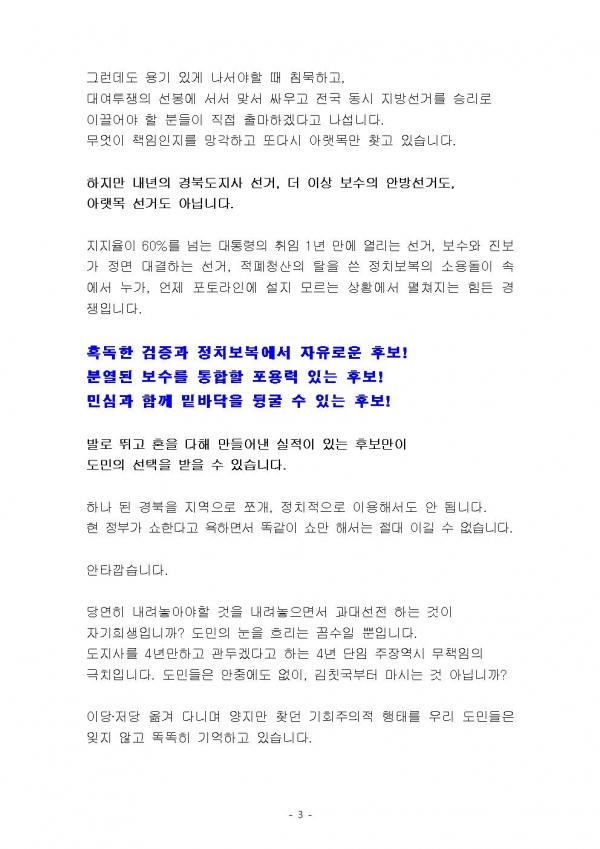 그런데도 용기 있게 나서야할 때 침묵하고,
대여투쟁의 선봉에 서서 맞서 싸우고 전국 동시 지방선거를 승리로 이끌어야 할 분들이 직접 출마하겠다고 나섭니다.
무엇이 책임인지를 망각하고 또다시 아랫목만 찾고 있습니다.

하지만 내년의 경북도지사 선거, 더 이상 보수의 안방선거도, 아랫목 선거도 아닙니다.

지지율이 60%를 넘는 대통령의 취임 1년 만에 열리는 선거, 보수와 진보가 정면 대결하는 선거, 적폐청산의 탈을 쓴 정치보복의 소용돌이 속에서 누가, 언제 포토라인에 설지 모르는 상황에서 펼쳐지는 힘든 경쟁입니다.

혹독한 검증과 정치보복에서 자유로운 후보!
분열된 보수를 통합할 포용력 있는 후보!
민심과 함께 밑바닥을 뒹굴 수 있는 후보!

발로 뛰고 혼을 다해 만들어낸 실적이 있는 후보만이 도민의 선택을 받을 수 있습니다.

하나 된 경북을 지역으로 쪼개, 정치적으로 이용해서도 안 됩니다.
현 정부가 쇼한다고 욕하면서 똑같이 쇼만 해서는 절대 이길 수 없습니다.

안타깝습니다.

당연히 내려놓아야할 것을 내려놓으면서 과대선전 하는 것이 자기희생입니까? 도민의 눈을 흐리는 꼼수일 뿐입니다.
도지사를 4년만하고 관두겠다고 하는 4년 단임 주장역시 무책임의 극치입니다. 도민들은 안중에도 없이, 김칫국부터 마시는 것 아닙니까?

이당·저당 옮겨 다니며 양지만 찾던 기회주의적 행태를 우리 도민들은 잊지 않고 똑똑히 기억하고 있습니다.

- 3 -